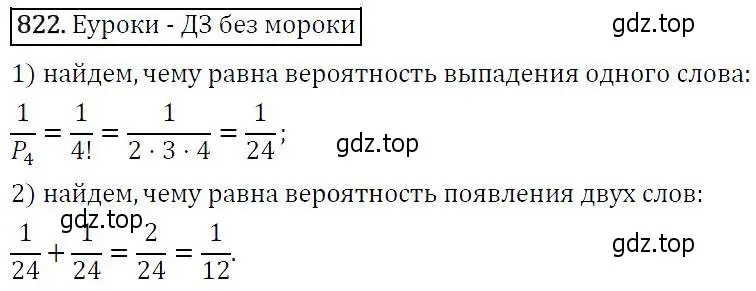 822. Еуроки - ДЗ без мороки

gdz.top

1) найдем, чему равна вероятность выпадения одного слова:

$\frac{1}{P_4} = \frac{1}{4!} = \frac{1}{2 \cdot 3 \cdot 4} = \frac{1}{24}$;

gdz.top

2) найдем, чему равна вероятность появления двух слов:

gdz.top

$\frac{1}{24} + \frac{1}{24} = \frac{2}{24} = \frac{1}{12}$.

gdz.top